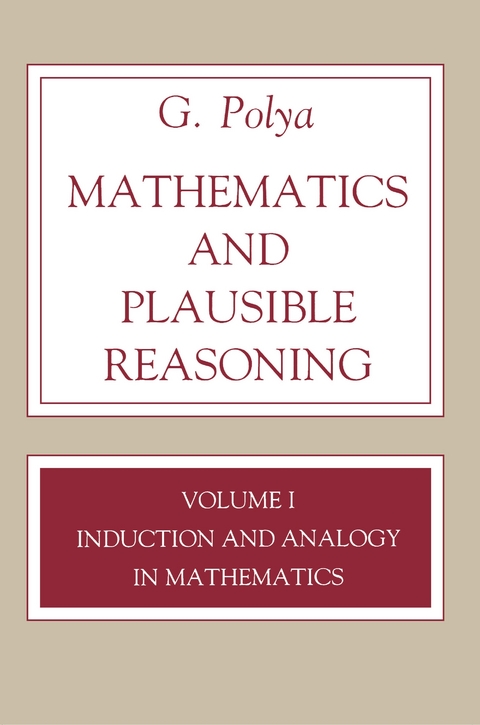 G. Polya

MATHEMATICS AND PLAUSIBLE REASONING

VOLUME I
INDUCTION AND ANALOGY IN MATHEMATICS